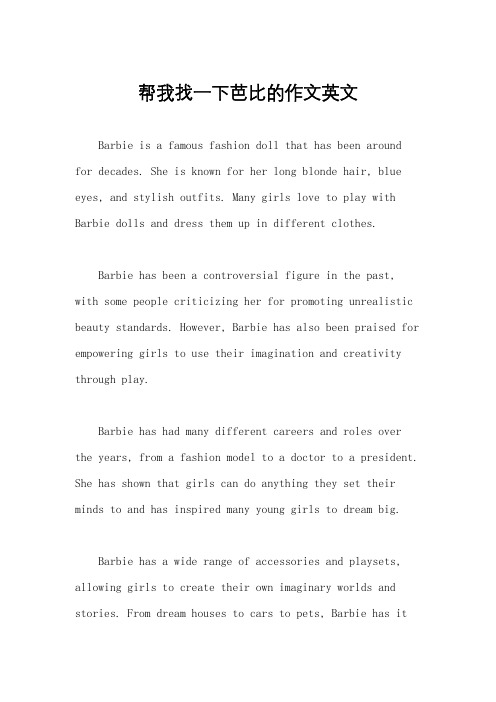 帮我找一下芭比的作文英文

Barbie is a famous fashion doll that has been around for decades. She is known for her long blonde hair, blue eyes, and stylish outfits. Many girls love to play with Barbie dolls and dress them up in different clothes.

Barbie has been a controversial figure in the past, with some people criticizing her for promoting unrealistic beauty standards. However, Barbie has also been praised for empowering girls to use their imagination and creativity through play.

Barbie has had many different careers and roles over the years, from a fashion model to a doctor to a president. She has shown that girls can do anything they set their minds to and has inspired many young girls to dream big.

Barbie has a wide range of accessories and playsets, allowing girls to create their own imaginary worlds and stories. From dream houses to cars to pets, Barbie has it